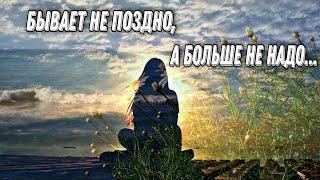 БЫВАЕТ НЕ ПОЗДНО,

А БОЛЬШЕ НЕ НАДО...